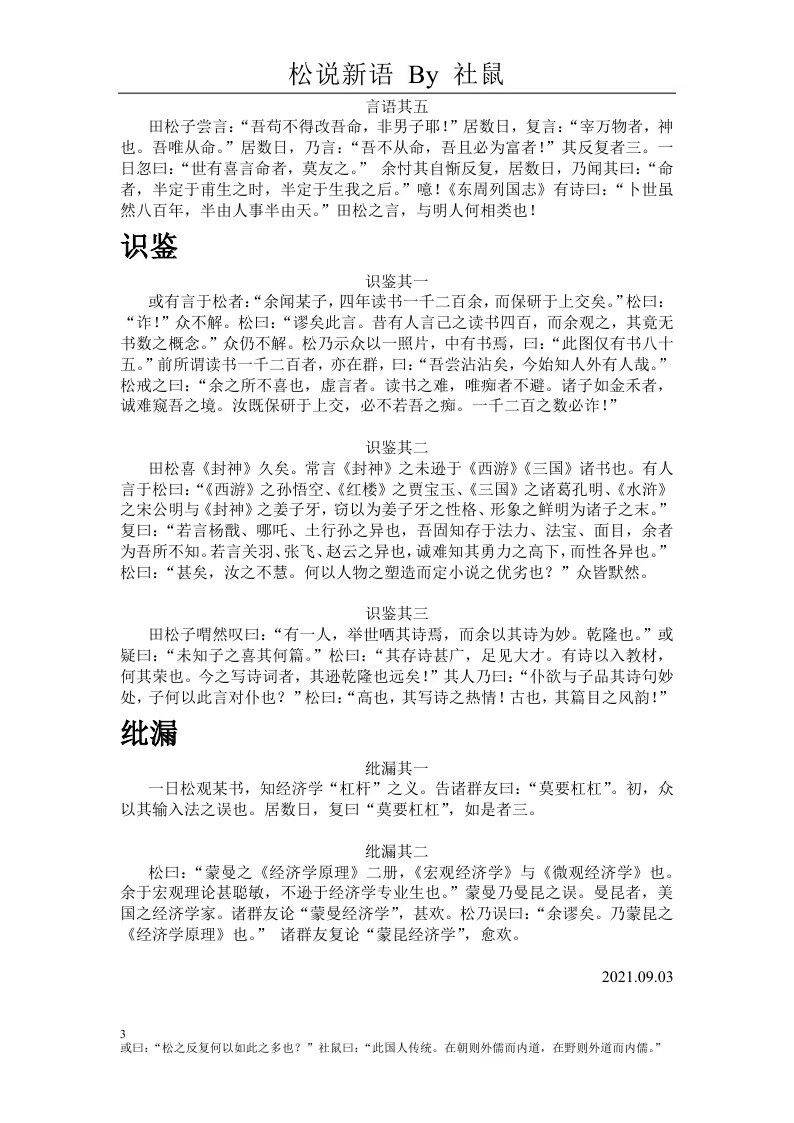 松说新语 By 社鼠

言语其五

田松子尝言：“吾苟不得改吾命，非男子耶！”居数日，复言：“宰万物者，神也。吾唯从命。”居数日，乃言：“吾不从命，吾且必为富者！”其反复者三。一日忽曰：“世有喜言命者，莫友之。”余忖其自惭反复，居数日，乃闻其曰：“命者，半定于甫生之时，半定于生我之后。”噫！《东周列国志》有诗曰：“卜世虽然八百年，半由人事半由天。”田松之言，与明人何相类也！

识鉴

识鉴其一

或有言于松者：“余闻某子，四年读书一千二百余，而保研于上交矣。”松曰：“诈！”众不解。松曰：“谬矣此言。昔有人言己之读书四百，而余观之，其竟无书数之概念。”众仍不解。松乃示众以一照片，中有书焉，曰：“此图仅有书八十五。”前所谓读书一千二百者，亦在群，曰：“吾尝沾沾矣，今始知人外有人哉。”松戒之曰：“余之所不喜也，虚言者。读书之难，唯痴者不避。诸子如金禾者，诚难窥吾之境。汝既保研于上交，必不若吾之痴。一千二百之数必诈！”

识鉴其二

田松喜《封神》久矣。常言《封神》之未逊于《西游》《三国》诸书也。有人言于松曰：“《西游》之孙悟空、《红楼》之贾宝玉、《三国》之诸葛孔明、《水浒》之宋公明与《封神》之姜子牙，窃以为姜子牙之性格、形象之鲜明为诸子之末。”复曰：“若言杨戬、哪吒、土行孙之异也，吾固知存于法力、法宝、面目，余者为吾所不知。若言关羽、张飞、赵云之异也，诚难知其勇力之高下，而性各异也。”松曰：“甚矣，汝之不慧。何以人物之塑造而定小说之优劣也？”众皆默然。

识鉴其三

田松子喟然叹曰：“有一人，举世哂其诗焉，而余以其诗为妙。乾隆也。”或疑曰：“未知子之喜其何篇。”松曰：“其存诗甚广，足见大才。有诗以入教材，何其荣也。今之写诗词者，其逊乾隆也远矣！”其人乃曰：“仆欲与子品其诗句妙处，子何以此言对仆也？”松曰：“高也，其写诗之热情！古也，其篇目之风韵！”

纰漏

纰漏其一

一日松观某书，知经济学“杠杆”之义。告诸群友曰：“莫要杠杠”。初，众以其输入法之误也。居数日，复曰“莫要杠杠”，如是者三。

纰漏其二

松曰：“蒙曼之《经济学原理》二册，《宏观经济学》与《微观经济学》也。余于宏观理论甚聪敏，不逊于经济学专业生也。”蒙曼乃曼昆之误。曼昆者，美国之经济学家。诸群友论“蒙曼经济学”，甚欢。松乃误曰：“余谬矣。乃蒙昆之《经济学原理》也。”诸群友复论“蒙昆经济学”，愈欢。

2021.09.03

3
或曰：“松之反复何以如此之多也？”社鼠曰：“此国人传统。在朝则外儒而内道，在野则外道而内儒。”